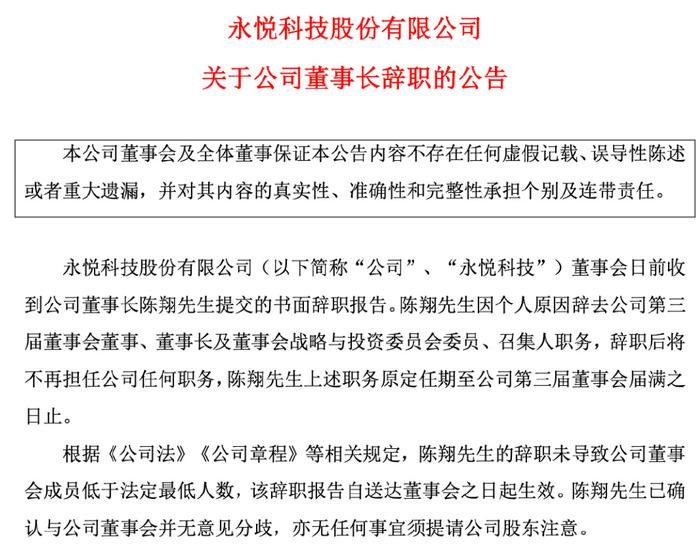 永悦科技股份有限公司

关于公司董事长辞职的公告

本公司董事会及全体董事保证本公告内容不存在任何虚假记载、误导性陈述或者重大遗漏，并对其内容的真实性、准确性和完整性承担个别及连带责任。

永悦科技股份有限公司（以下简称“公司”、“永悦科技”）董事会日前收到公司董事长陈翔先生提交的书面辞职报告。陈翔先生因个人原因辞去公司第三届董事会董事、董事长及董事会战略与投资委员会委员、召集人职务，辞职后将不再担任公司任何职务，陈翔先生上述职务原定任期至公司第三届董事会届满之日止。

根据《公司法》《公司章程》等相关规定，陈翔先生的辞职未导致公司董事会成员低于法定最低人数，该辞职报告自送达董事会之日起生效。陈翔先生已确认与公司董事会并无意见分歧，亦无任何事宜须提请公司股东注意。